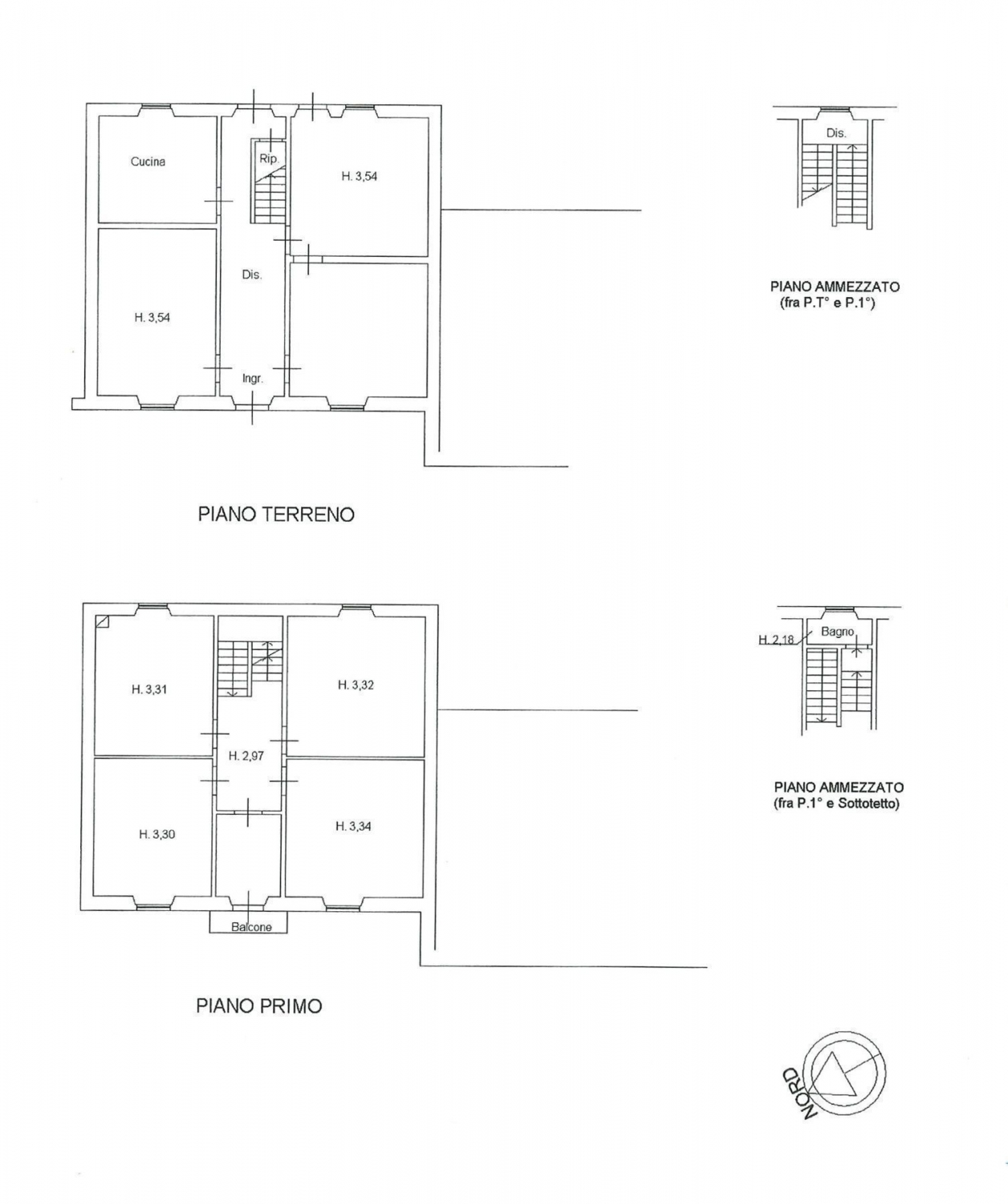 Cucina

Rip.

H. 3,54

Dis.

H. 3,54

Ingr.

PIANO TERRENO

Dis.

PIANO AMMEZZATO
(fra P.T° e P.1°)

H. 3,31

H. 3,32

H. 2,97

H. 3,30

H. 3,34

Balcone

PIANO PRIMO

H. 2,18

Bagno

PIANO AMMEZZATO
(fra P.1° e Sottotetto)

NORD